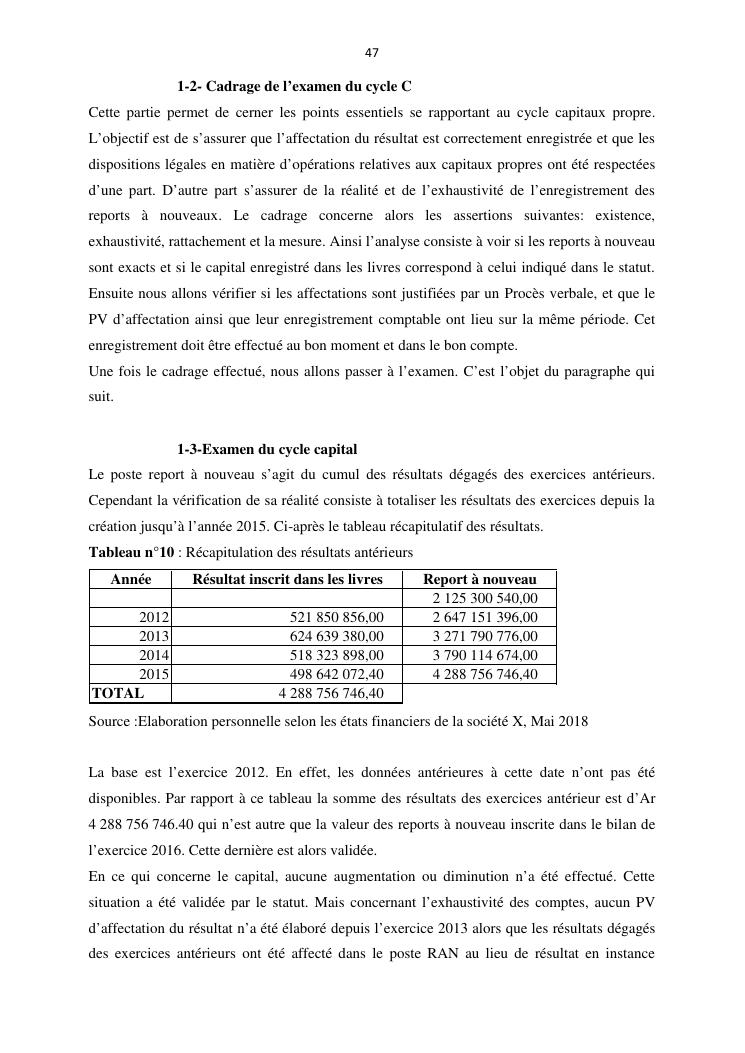 47

1-2- Cadrage de l'examen du cycle C

Cette partie permet de cerner les points essentiels se rapportant au cycle capitaux propre. L'objectif est de s'assurer que l'affectation du résultat est correctement enregistrée et que les dispositions légales en matière d'opérations relatives aux capitaux propres ont été respectées d'une part. D'autre part s'assurer de la réalité et de l'exhaustivité de l'enregistrement des reports à nouveaux. Le cadrage concerne alors les assertions suivantes: existence, exhaustivité, rattachement et la mesure. Ainsi l'analyse consiste à voir si les reports à nouveau sont exacts et si le capital enregistré dans les livres correspond à celui indiqué dans le statut. Ensuite nous allons vérifier si les affectations sont justifiées par un Procès verbale, et que le PV d'affectation ainsi que leur enregistrement comptable ont lieu sur la même période. Cet enregistrement doit être effectué au bon moment et dans le bon compte.
Une fois le cadrage effectué, nous allons passer à l'examen. C'est l'objet du paragraphe qui suit.

1-3-Examen du cycle capital

Le poste report à nouveau s'agit du cumul des résultats dégagés des exercices antérieurs. Cependant la vérification de sa réalité consiste à totaliser les résultats des exercices depuis la création jusqu'à l'année 2015. Ci-après le tableau récapitulatif des résultats.

Tableau n°10 : Récapitulation des résultats antérieurs

| Année | Résultat inscrit dans les livres | Report à nouveau |
|---|---|---|
| | | 2 125 300 540,00 |
| 2012 | 521 850 856,00 | 2 647 151 396,00 |
| 2013 | 624 639 380,00 | 3 271 790 776,00 |
| 2014 | 518 323 898,00 | 3 790 114 674,00 |
| 2015 | 498 642 072,40 | 4 288 756 746,40 |
| TOTAL | 4 288 756 746,40 | |

Source :Elaboration personnelle selon les états financiers de la société X, Mai 2018

La base est l'exercice 2012. En effet, les données antérieures à cette date n'ont pas été disponibles. Par rapport à ce tableau la somme des résultats des exercices antérieur est d'Ar 4 288 756 746.40 qui n'est autre que la valeur des reports à nouveau inscrite dans le bilan de l'exercice 2016. Cette dernière est alors validée.
En ce qui concerne le capital, aucune augmentation ou diminution n'a été effectué. Cette situation a été validée par le statut. Mais concernant l'exhaustivité des comptes, aucun PV d'affectation du résultat n'a été élaboré depuis l'exercice 2013 alors que les résultats dégagés des exercices antérieurs ont été affecté dans le poste RAN au lieu de résultat en instance